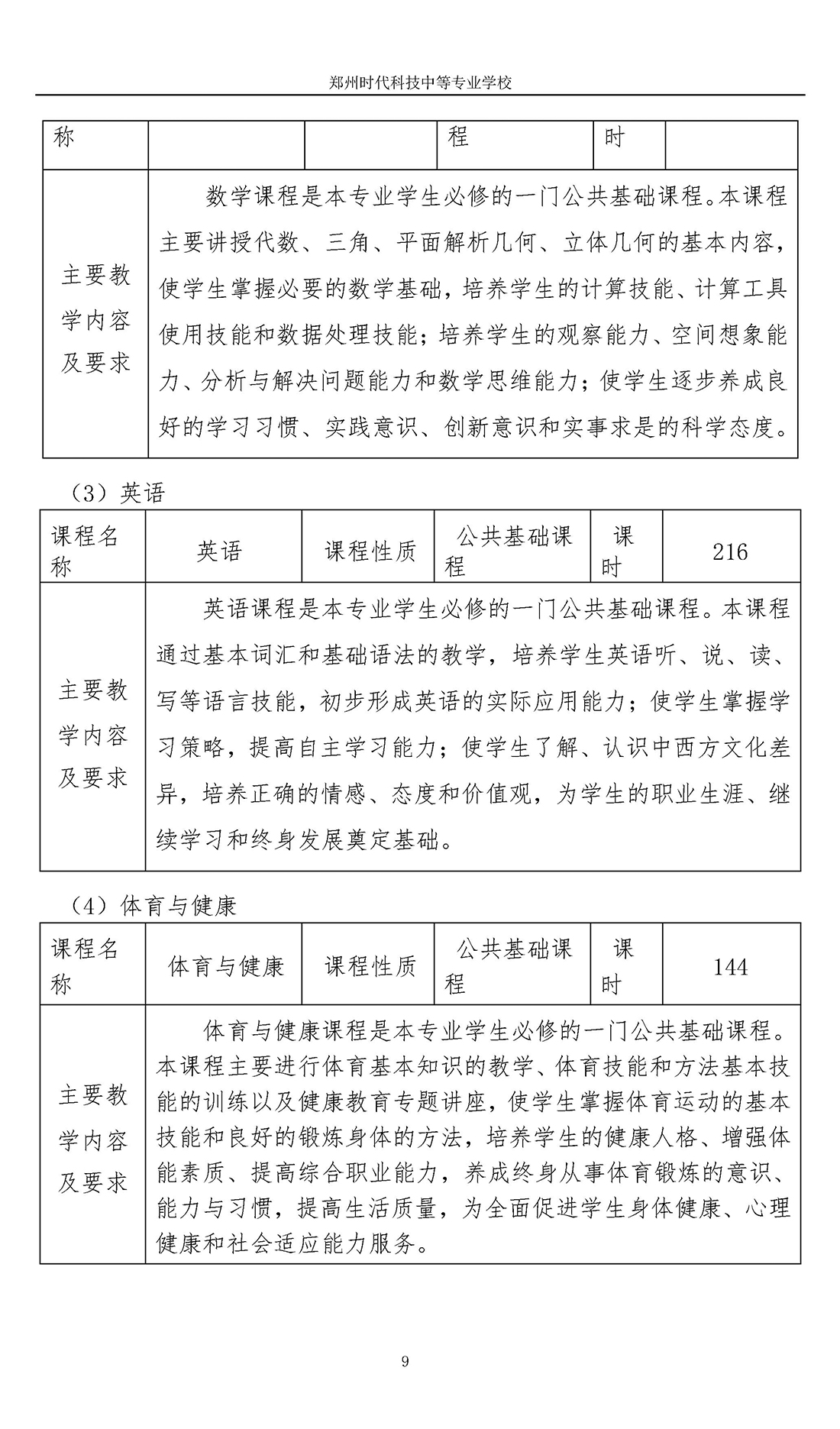 郑州时代科技中等专业学校

| 称 | | | 程 | 时 | |
|---|---|---|---|---|---|
| 主要教学内容及要求 | 数学课程是本专业学生必修的一门公共基础课程。本课程主要讲授代数、三角、平面解析几何、立体几何的基本内容，使学生掌握必要的数学基础，培养学生的计算技能、计算工具使用技能和数据处理技能；培养学生的观察能力、空间想象能力、分析与解决问题能力和数学思维能力；使学生逐步养成良好的学习习惯、实践意识、创新意识和实事求是的科学态度。 | | | | |

（3）英语

| 课程名称 | 英语 | 课程性质 | 公共基础课程 | 课时 | 216 |
|---|---|---|---|---|---|
| 主要教学内容及要求 | 英语课程是本专业学生必修的一门公共基础课程。本课程通过基本词汇和基础语法的教学，培养学生英语听、说、读、写等语言技能，初步形成英语的实际应用能力；使学生掌握学习策略，提高自主学习能力；使学生了解、认识中西方文化差异，培养正确的情感、态度和价值观，为学生的职业生涯、继续学习和终身发展奠定基础。 | | | | |

（4）体育与健康

| 课程名称 | 体育与健康 | 课程性质 | 公共基础课程 | 课时 | 144 |
|---|---|---|---|---|---|
| 主要教学内容及要求 | 体育与健康课程是本专业学生必修的一门公共基础课程。本课程主要进行体育基本知识的教学、体育技能和方法基本技能的训练以及健康教育专题讲座，使学生掌握体育运动的基本技能和良好的锻炼身体的方法，培养学生的健康人格、增强体能素质、提高综合职业能力，养成终身从事体育锻炼的意识、能力与习惯，提高生活质量，为全面促进学生身体健康、心理健康和社会适应能力服务。 | | | | |

9